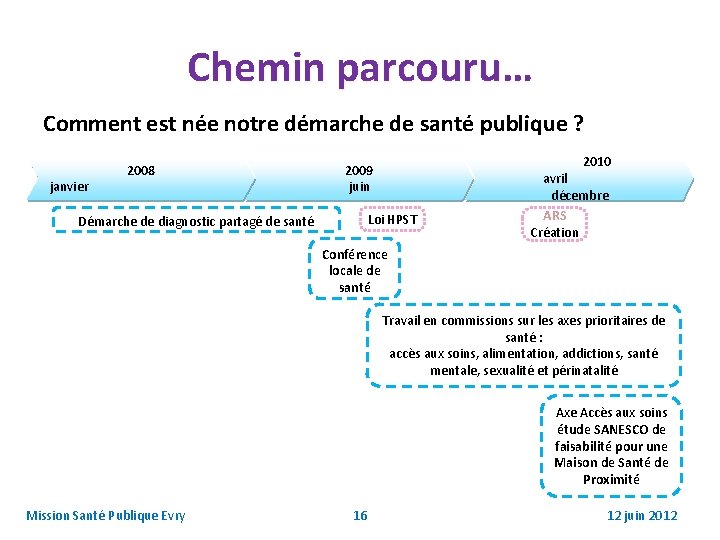 Chemin parcouru…

Comment est née notre démarche de santé publique ?

2008
janvier

2009
juin

2010
avril
décembre

Démarche de diagnostic partagé de santé

Loi HPST

ARS
Création

Conférence locale de santé

Travail en commissions sur les axes prioritaires de santé :
accès aux soins, alimentation, addictions, santé mentale, sexualité et périnatalité

Axe Accès aux soins étude SANESCO de faisabilité pour une Maison de Santé de Proximité

Mission Santé Publique Evry

16

12 juin 2012